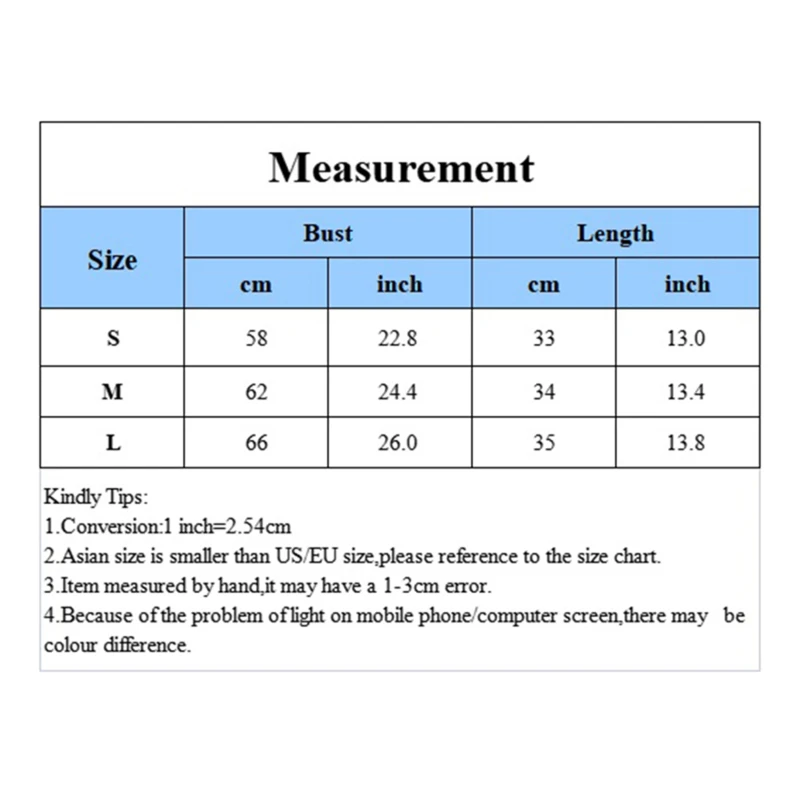 Measurement

| Size | Bust cm | Bust inch | Length cm | Length inch |
|---|---|---|---|---|
| S | 58 | 22.8 | 33 | 13.0 |
| M | 62 | 24.4 | 34 | 13.4 |
| L | 66 | 26.0 | 35 | 13.8 |

Kindly Tips:
1.Conversion:1 inch=2.54cm
2.Asian size is smaller than US/EU size,please reference to the size chart.
3.Item measured by hand,it may have a 1-3cm error.
4.Because of the problem of light on mobile phone/computer screen,there may be colour difference.